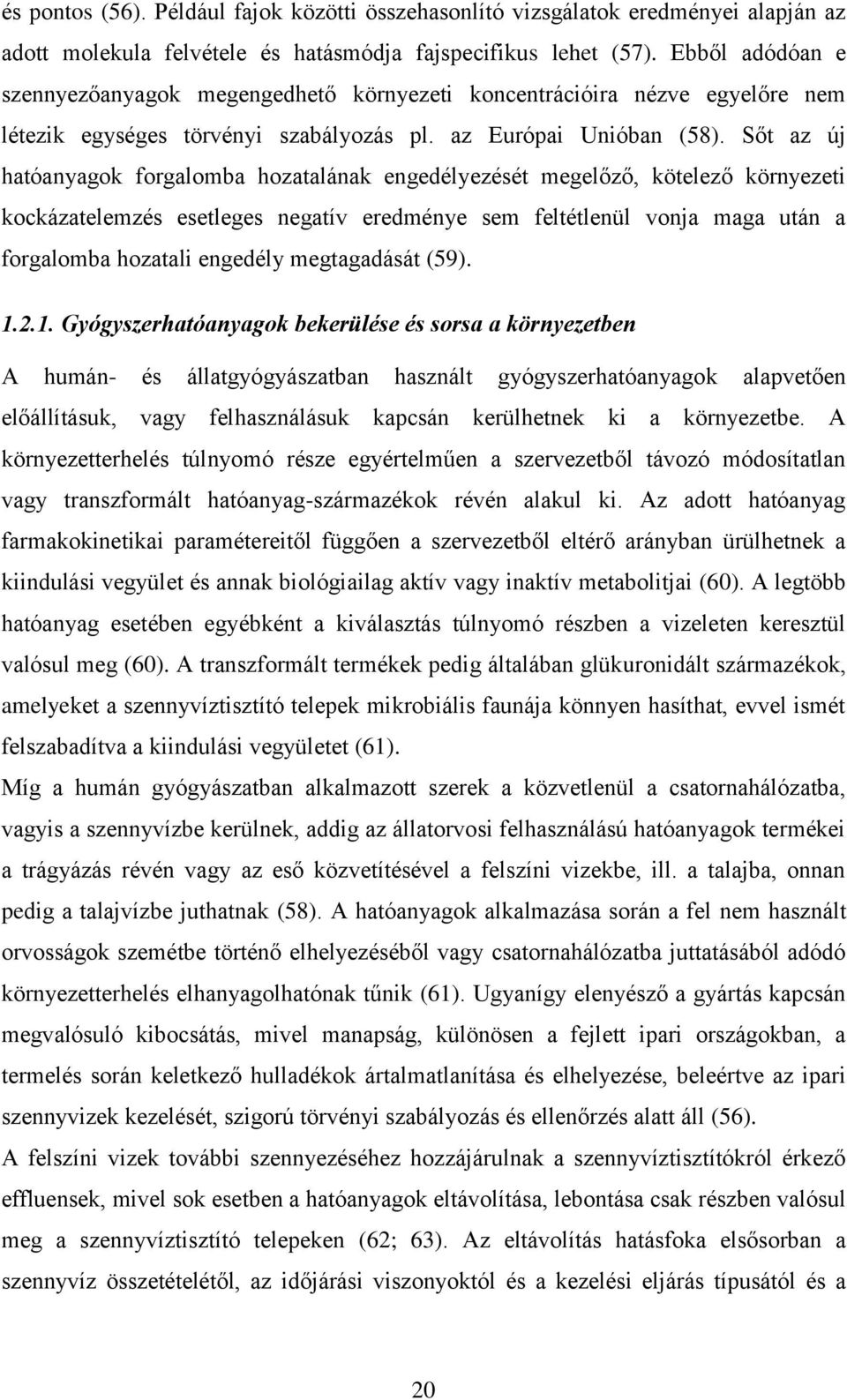 és pontos (56). Például fajok közötti összehasonlító vizsgálatok eredményei alapján az adott molekula felvétele és hatásmódja fajspecifikus lehet (57). Ebből adódóan e szennyezőanyagok megengedhető környezeti koncentrációira nézve egyelőre nem létezik egységes törvényi szabályozás pl. az Európai Unióban (58). Sőt az új hatóanyagok forgalomba hozatalának engedélyezését megelőző, kötelező környezeti kockázatelemzés esetleges negatív eredménye sem feltétlenül vonja maga után a forgalomba hozatali engedély megtagadását (59).

1.2.1. Gyógyszerhatóanyagok bekerülése és sorsa a környezetben

A humán- és állatgyógyászatban használt gyógyszerhatóanyagok alapvetően előállításuk, vagy felhasználásuk kapcsán kerülhetnek ki a környezetbe. A környezetterhelés túlnyomó része egyértelműen a szervezetből távozó módosítatlan vagy transzformált hatóanyag-származékok révén alakul ki. Az adott hatóanyag farmakokinetikai paramétereitől függően a szervezetből eltérő arányban ürülhetnek a kiindulási vegyület és annak biológiailag aktív vagy inaktív metabolitjai (60). A legtöbb hatóanyag esetében egyébként a kiválasztás túlnyomó részben a vizeleten keresztül valósul meg (60). A transzformált termékek pedig általában glükuronidált származékok, amelyeket a szennyvíztisztító telepek mikrobiális faunája könnyen hasíthat, evvel ismét felszabadítva a kiindulási vegyületet (61).

Míg a humán gyógyászatban alkalmazott szerek a közvetlenül a csatornahálózatba, vagyis a szennyvízbe kerülnek, addig az állatorvosi felhasználású hatóanyagok termékei a trágyázás révén vagy az eső közvetítésével a felszíni vizekbe, ill. a talajba, onnan pedig a talajvízbe juthatnak (58). A hatóanyagok alkalmazása során a fel nem használt orvosságok szemétbe történő elhelyezéséből vagy csatornahálózatba juttatásából adódó környezetterhelés elhanyagolhatónak tűnik (61). Ugyanígy elenyésző a gyártás kapcsán megvalósuló kibocsátás, mivel manapság, különösen a fejlett ipari országokban, a termelés során keletkező hulladékok ártalmatlanítása és elhelyezése, beleértve az ipari szennyvizek kezelését, szigorú törvényi szabályozás és ellenőrzés alatt áll (56).

A felszíni vizek további szennyezéséhez hozzájárulnak a szennyvíztisztítókról érkező effluensek, mivel sok esetben a hatóanyagok eltávolítása, lebontása csak részben valósul meg a szennyvíztisztító telepeken (62; 63). Az eltávolítás hatásfoka elsősorban a szennyvíz összetételétől, az időjárási viszonyoktól és a kezelési eljárás típusától és a

20